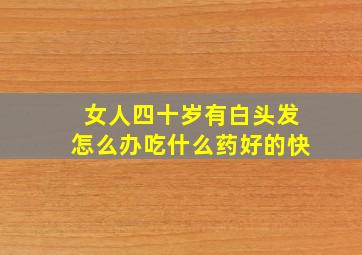 女人四十岁有白头发
怎么办吃什么药好的快